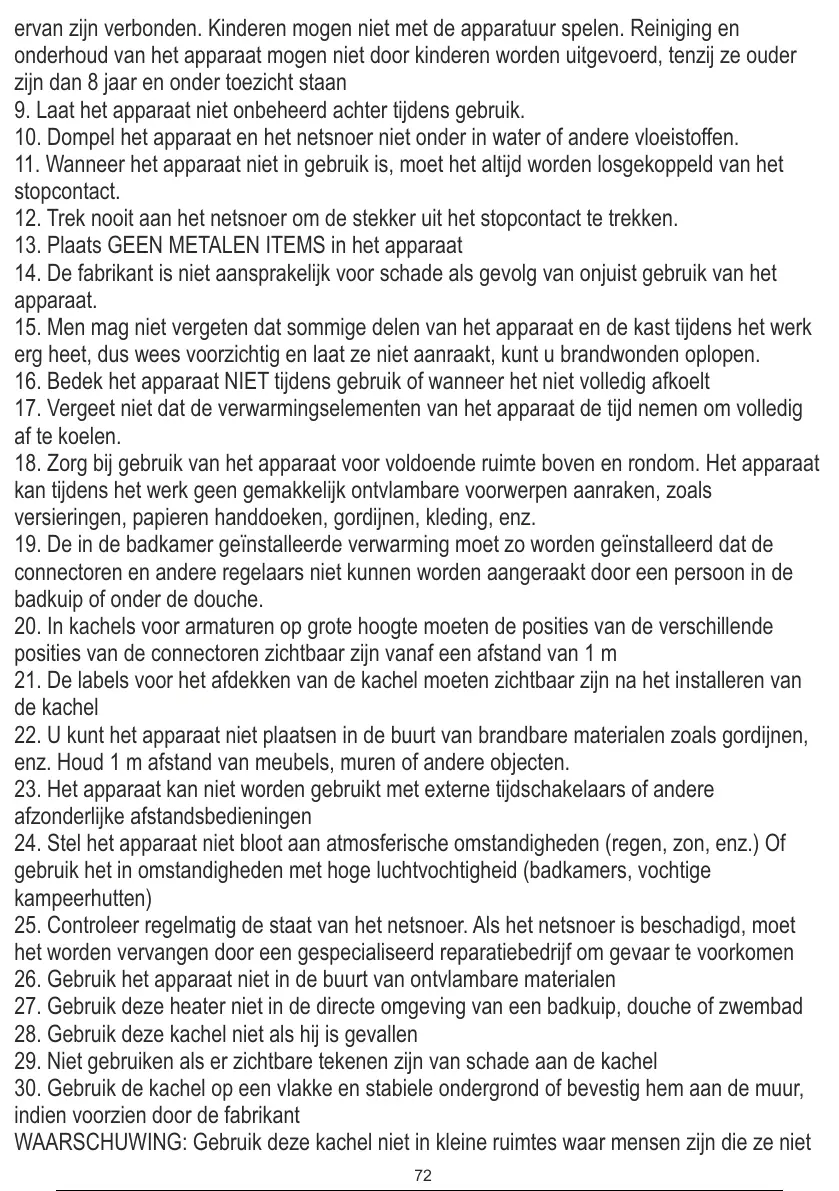 ervan zijn verbonden. Kinderen mogen niet met de apparatuur spelen. Reiniging en onderhoud van het apparaat mogen niet door kinderen worden uitgevoerd, tenzij ze ouder zijn dan 8 jaar en onder toezicht staan
9. Laat het apparaat niet onbeheerd achter tijdens gebruik.
10. Dompel het apparaat en het netsnoer niet onder in water of andere vloeistoffen.
11. Wanneer het apparaat niet in gebruik is, moet het altijd worden losgekoppeld van het stopcontact.
12. Trek nooit aan het netsnoer om de stekker uit het stopcontact te trekken.
13. Plaats GEEN METALEN ITEMS in het apparaat
14. De fabrikant is niet aansprakelijk voor schade als gevolg van onjuist gebruik van het apparaat.
15. Men mag niet vergeten dat sommige delen van het apparaat en de kast tijdens het werk erg heet, dus wees voorzichtig en laat ze niet aanraakt, kunt u brandwonden oplopen.
16. Bedek het apparaat NIET tijdens gebruik of wanneer het niet volledig afkoelt
17. Vergeet niet dat de verwarmingselementen van het apparaat de tijd nemen om volledig af te koelen.
18. Zorg bij gebruik van het apparaat voor voldoende ruimte boven en rondom. Het apparaat kan tijdens het werk geen gemakkelijk ontvlambare voorwerpen aanraken, zoals versieringen, papieren handdoeken, gordijnen, kleding, enz.
19. De in de badkamer geïnstalleerde verwarming moet zo worden geïnstalleerd dat de connectoren en andere regelaars niet kunnen worden aangeraakt door een persoon in de badkuip of onder de douche.
20. In kachels voor armaturen op grote hoogte moeten de posities van de verschillende posities van de connectoren zichtbaar zijn vanaf een afstand van 1 m
21. De labels voor het afdekken van de kachel moeten zichtbaar zijn na het installeren van de kachel
22. U kunt het apparaat niet plaatsen in de buurt van brandbare materialen zoals gordijnen, enz. Houd 1 m afstand van meubels, muren of andere objecten.
23. Het apparaat kan niet worden gebruikt met externe tijdschakelaars of andere afzonderlijke afstandsbedieningen
24. Stel het apparaat niet bloot aan atmosferische omstandigheden (regen, zon, enz.) Of gebruik het in omstandigheden met hoge luchtvochtigheid (badkamers, vochtige kampeerhutten)
25. Controleer regelmatig de staat van het netsnoer. Als het netsnoer is beschadigd, moet het worden vervangen door een gespecialiseerd reparatiebedrijf om gevaar te voorkomen
26. Gebruik het apparaat niet in de buurt van ontvlambare materialen
27. Gebruik deze heater niet in de directe omgeving van een badkuip, douche of zwembad
28. Gebruik deze kachel niet als hij is gevallen
29. Niet gebruiken als er zichtbare tekenen zijn van schade aan de kachel
30. Gebruik de kachel op een vlakke en stabiele ondergrond of bevestig hem aan de muur, indien voorzien door de fabrikant
WAARSCHUWING: Gebruik deze kachel niet in kleine ruimtes waar mensen zijn die ze niet

72